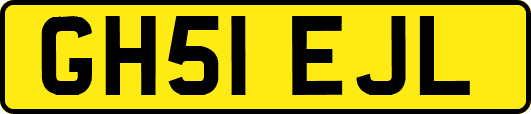 GH51 EJL